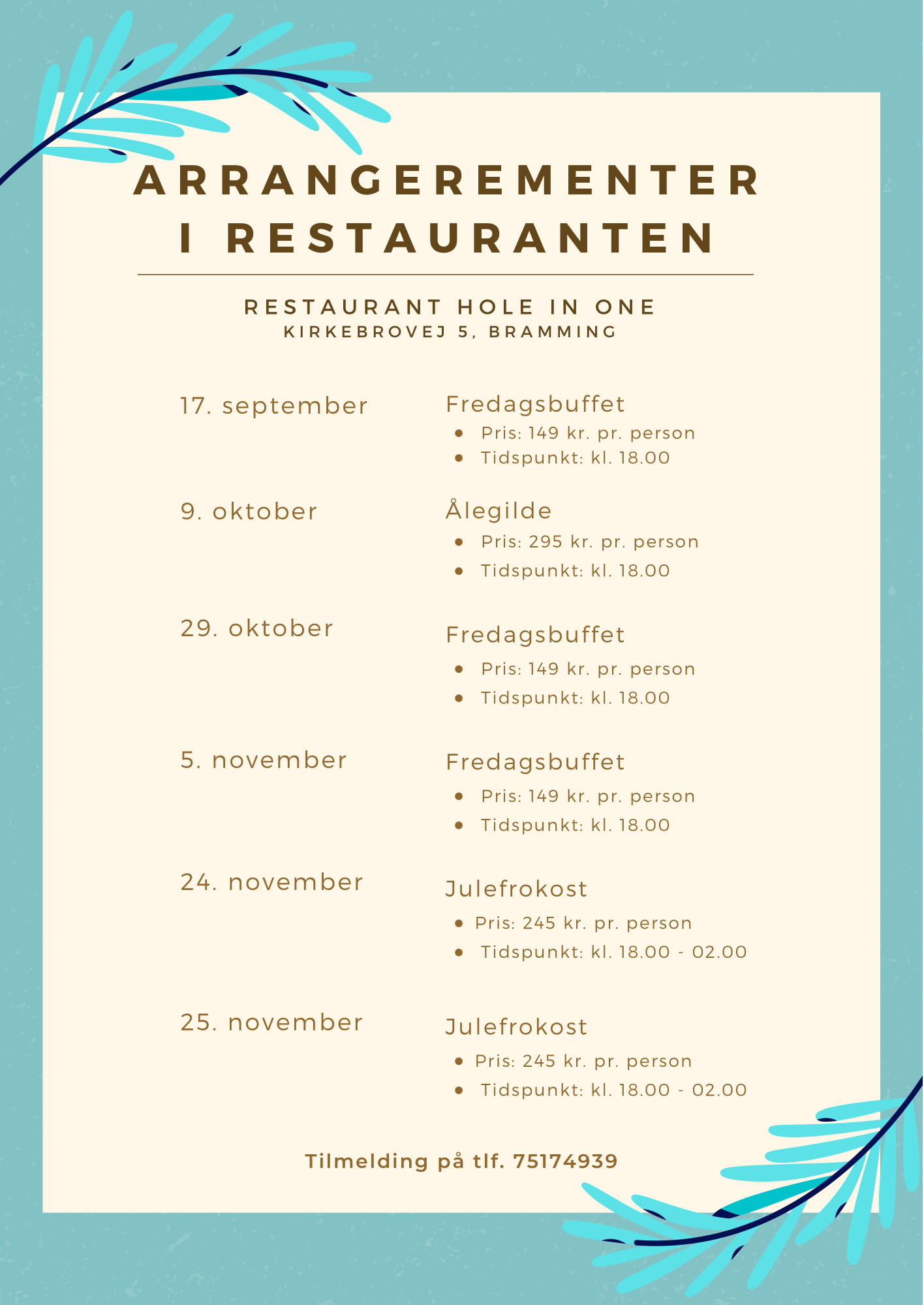 ARRANGEREMENTER I RESTAURANTEN

RESTAURANT HOLE IN ONE
KIRKEBROVEJ 5, BRAMMING

17. september

Fredagsbuffet
- Pris: 149 kr. pr. person
- Tidspunkt: kl. 18.00

9. oktober

Ålegilde
- Pris: 295 kr. pr. person
- Tidspunkt: kl. 18.00

29. oktober

Fredagsbuffet
- Pris: 149 kr. pr. person
- Tidspunkt: kl. 18.00

5. november

Fredagsbuffet
- Pris: 149 kr. pr. person
- Tidspunkt: kl. 18.00

24. november

Julefrokost
- Pris: 245 kr. pr. person
- Tidspunkt: kl. 18.00 - 02.00

25. november

Julefrokost
- Pris: 245 kr. pr. person
- Tidspunkt: kl. 18.00 - 02.00

Tilmelding på tlf. 75174939